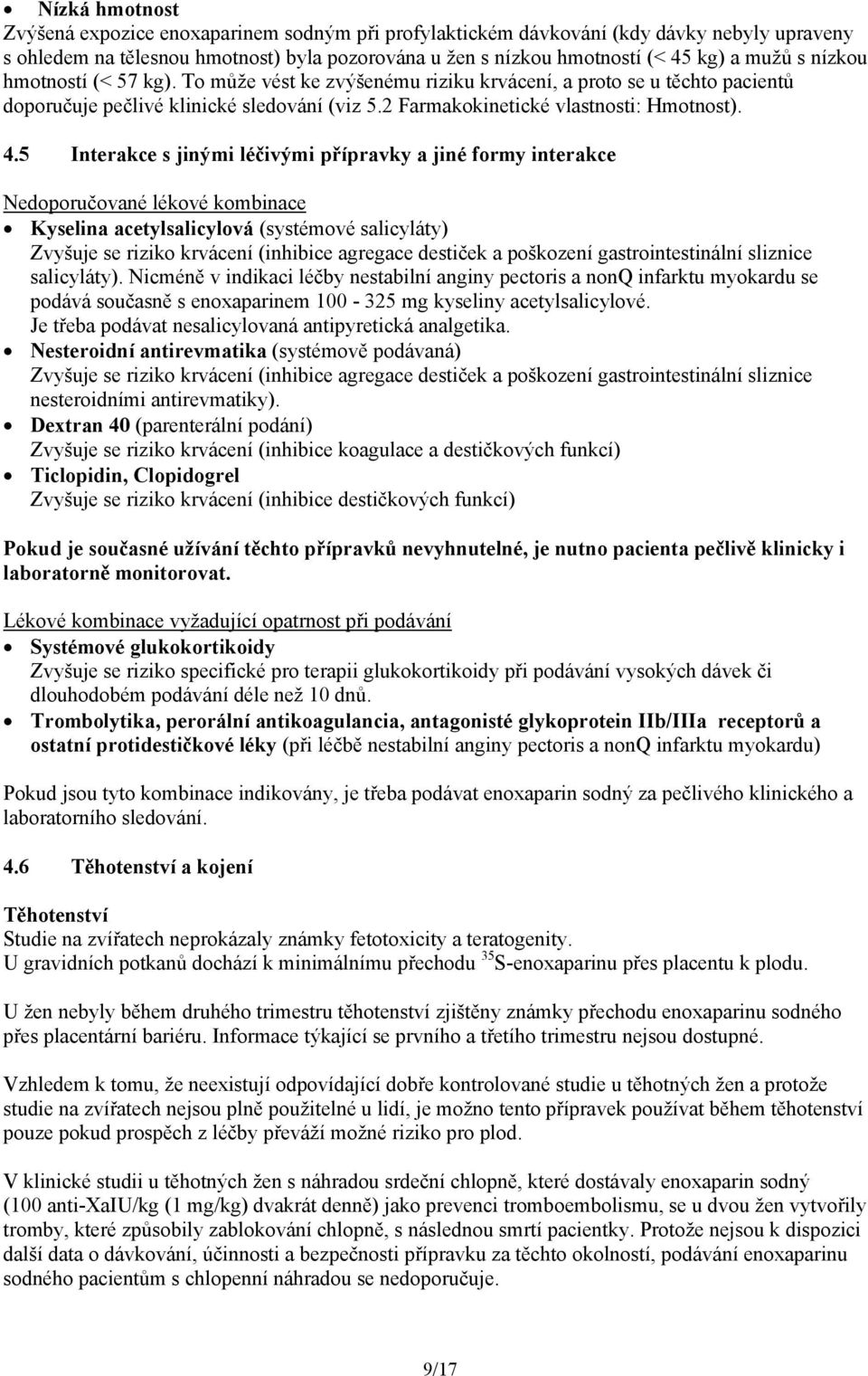 • Nízká hmotnost
Zvýšená expozice enoxaparinem sodným při profylaktickém dávkování (kdy dávky nebyly upraveny s ohledem na tělesnou hmotnost) byla pozorována u žen s nízkou hmotností (< 45 kg) a mužů s nízkou hmotností (< 57 kg). To může vést ke zvýšenému riziku krvácení, a proto se u těchto pacientů doporučuje pečlivé klinické sledování (viz 5.2 Farmakokinetické vlastnosti: Hmotnost).

4.5 Interakce s jinými léčivými přípravky a jiné formy interakce

Nedoporučované lékové kombinace
• Kyselina acetylsalicylová (systémové salicyláty)
Zvyšuje se riziko krvácení (inhibice agregace destiček a poškození gastrointestinální sliznice salicyláty). Nicméně v indikaci léčby nestabilní anginy pectoris a nonQ infarktu myokardu se podává současně s enoxaparinem 100 - 325 mg kyseliny acetylsalicylové.
Je třeba podávat nesalicylovaná antipyretická analgetika.
• Nesteroidní antirevmatika (systémově podávaná)
Zvyšuje se riziko krvácení (inhibice agregace destiček a poškození gastrointestinální sliznice nesteroidními antirevmatiky).
• Dextran 40 (parenterální podání)
Zvyšuje se riziko krvácení (inhibice koagulace a destičkových funkcí)
• Ticlopidin, Clopidogrel
Zvyšuje se riziko krvácení (inhibice destičkových funkcí)

Pokud je současné užívání těchto přípravků nevyhnutelné, je nutno pacienta pečlivě klinicky i laboratorně monitorovat.

Lékové kombinace vyžadující opatrnost při podávání
• Systémové glukokortikoidy
Zvyšuje se riziko specifické pro terapii glukokortikoidy při podávání vysokých dávek či dlouhodobém podávání déle než 10 dnů.
• Trombolytika, perorální antikoagulancia, antagonisté glykoprotein IIb/IIIa receptorů a ostatní protidestičkové léky (při léčbě nestabilní anginy pectoris a nonQ infarktu myokardu)

Pokud jsou tyto kombinace indikovány, je třeba podávat enoxaparin sodný za pečlivého klinického a laboratorního sledování.

4.6 Těhotenství a kojení

Těhotenství
Studie na zvířatech neprokázaly známky fetotoxicity a teratogenity.
U gravidních potkanů dochází k minimálnímu přechodu $^{35}$S-enoxaparinu přes placentu k plodu.

U žen nebyly během druhého trimestru těhotenství zjištěny známky přechodu enoxaparinu sodného přes placentární bariéru. Informace týkající se prvního a třetího trimestru nejsou dostupné.

Vzhledem k tomu, že neexistují odpovídající dobře kontrolované studie u těhotných žen a protože studie na zvířatech nejsou plně použitelné u lidí, je možno tento přípravek používat během těhotenství pouze pokud prospěch z léčby převáží možné riziko pro plod.

V klinické studii u těhotných žen s náhradou srdeční chlopně, které dostávaly enoxaparin sodný (100 anti-XaIU/kg (1 mg/kg) dvakrát denně) jako prevenci tromboembolismu, se u dvou žen vytvořily tromby, které způsobily zablokování chlopně, s následnou smrtí pacientky. Protože nejsou k dispozici další data o dávkování, účinnosti a bezpečnosti přípravku za těchto okolností, podávání enoxaparinu sodného pacientům s chlopenní náhradou se nedoporučuje.

9/17